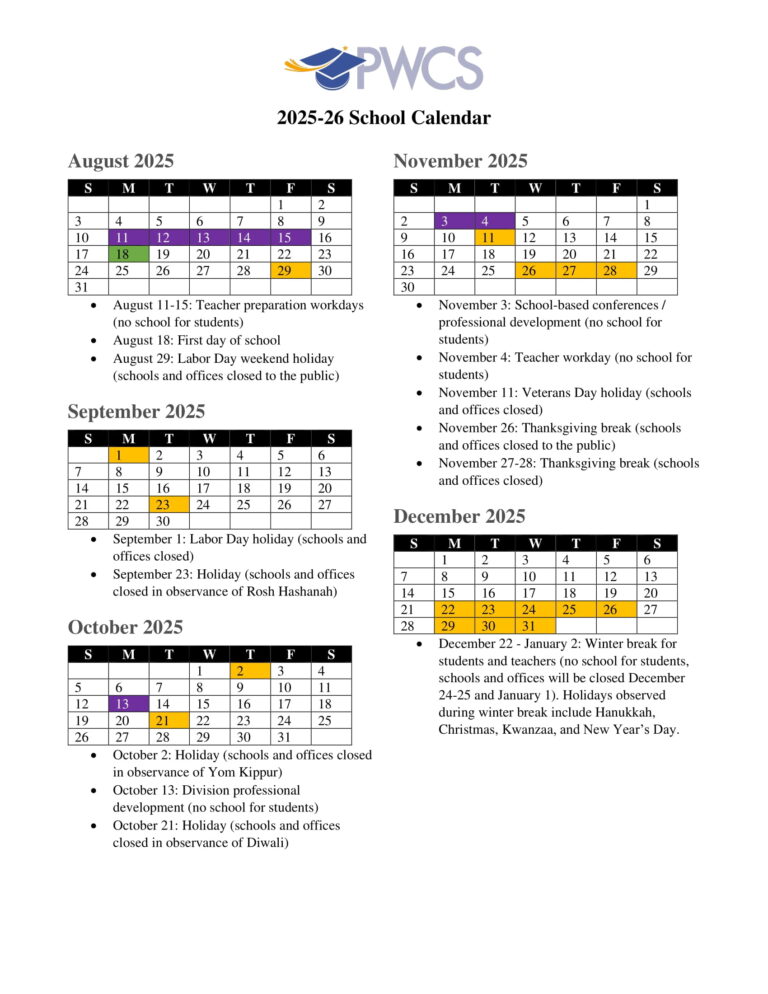 PWCS

2025-26 School Calendar

August 2025

| S | M | T | W | T | F | S |
|---|---|---|---|---|---|---|
| | | | | | 1 | 2 |
| 3 | 4 | 5 | 6 | 7 | 8 | 9 |
| 10 | 11 | 12 | 13 | 14 | 15 | 16 |
| 17 | 18 | 19 | 20 | 21 | 22 | 23 |
| 24 | 25 | 26 | 27 | 28 | 29 | 30 |
| 31 | | | | | | |

- August 11-15: Teacher preparation workdays (no school for students)
- August 18: First day of school
- August 29: Labor Day weekend holiday (schools and offices closed to the public)

September 2025

| S | M | T | W | T | F | S |
|---|---|---|---|---|---|---|
| | 1 | 2 | 3 | 4 | 5 | 6 |
| 7 | 8 | 9 | 10 | 11 | 12 | 13 |
| 14 | 15 | 16 | 17 | 18 | 19 | 20 |
| 21 | 22 | 23 | 24 | 25 | 26 | 27 |
| 28 | 29 | 30 | | | | |

- September 1: Labor Day holiday (schools and offices closed)
- September 23: Holiday (schools and offices closed in observance of Rosh Hashanah)

October 2025

| S | M | T | W | T | F | S |
|---|---|---|---|---|---|---|
| | | | 1 | 2 | 3 | 4 |
| 5 | 6 | 7 | 8 | 9 | 10 | 11 |
| 12 | 13 | 14 | 15 | 16 | 17 | 18 |
| 19 | 20 | 21 | 22 | 23 | 24 | 25 |
| 26 | 27 | 28 | 29 | 30 | 31 | |

- October 2: Holiday (schools and offices closed in observance of Yom Kippur)
- October 13: Division professional development (no school for students)
- October 21: Holiday (schools and offices closed in observance of Diwali)

November 2025

| S | M | T | W | T | F | S |
|---|---|---|---|---|---|---|
| | | | | | | 1 |
| 2 | 3 | 4 | 5 | 6 | 7 | 8 |
| 9 | 10 | 11 | 12 | 13 | 14 | 15 |
| 16 | 17 | 18 | 19 | 20 | 21 | 22 |
| 23 | 24 | 25 | 26 | 27 | 28 | 29 |
| 30 | | | | | | |

- November 3: School-based conferences / professional development (no school for students)
- November 4: Teacher workday (no school for students)
- November 11: Veterans Day holiday (schools and offices closed)
- November 26: Thanksgiving break (schools and offices closed to the public)
- November 27-28: Thanksgiving break (schools and offices closed)

December 2025

| S | M | T | W | T | F | S |
|---|---|---|---|---|---|---|
| | 1 | 2 | 3 | 4 | 5 | 6 |
| 7 | 8 | 9 | 10 | 11 | 12 | 13 |
| 14 | 15 | 16 | 17 | 18 | 19 | 20 |
| 21 | 22 | 23 | 24 | 25 | 26 | 27 |
| 28 | 29 | 30 | 31 | | | |

- December 22 - January 2: Winter break for students and teachers (no school for students, schools and offices will be closed December 24-25 and January 1). Holidays observed during winter break include Hanukkah, Christmas, Kwanzaa, and New Year's Day.